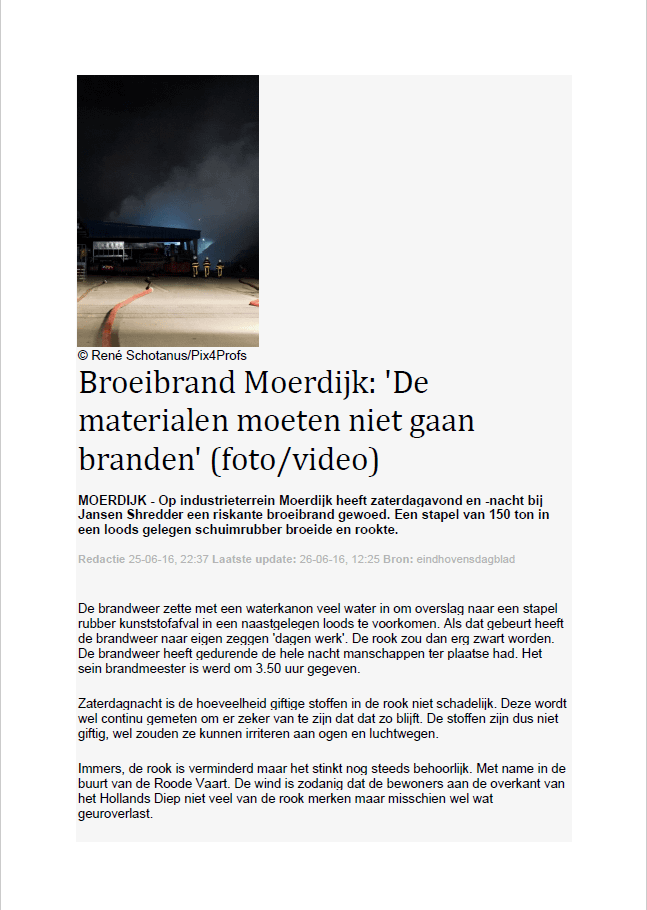 © René Schotanus/Pix4Profs

Broeibrand Moerdijk: 'De materialen moeten niet gaan branden' (foto/video)

MOERDIJK - Op industrieterrein Moerdijk heeft zaterdagavond en -nacht bij Jansen Shredder een riskante broeibrand gewoed. Een stapel van 150 ton in een loods gelegen schuimrubber broeide en rookte.

Redactie 25-06-16, 22:37 Laatste update: 26-06-16, 12:25 Bron: eindhovensdagblad

De brandweer zette met een waterkanon veel water in om overslag naar een stapel rubber kunststofafval in een naastgelegen loods te voorkomen. Als dat gebeurt heeft de brandweer naar eigen zeggen 'dagen werk'. De rook zou dan erg zwart worden. De brandweer heeft gedurende de hele nacht manschappen ter plaatse had. Het sein brandmeester is werd om 3.50 uur gegeven.

Zaterdagnacht is de hoeveelheid giftige stoffen in de rook niet schadelijk. Deze wordt wel continu gemeten om er zeker van te zijn dat dat zo blijft. De stoffen zijn dus niet giftig, wel zouden ze kunnen irriteren aan ogen en luchtwegen.

Immers, de rook is verminderd maar het stinkt nog steeds behoorlijk. Met name in de buurt van de Roode Vaart. De wind is zodanig dat de bewoners aan de overkant van het Hollands Diep niet veel van de rook merken maar misschien wel wat geuroverlast.